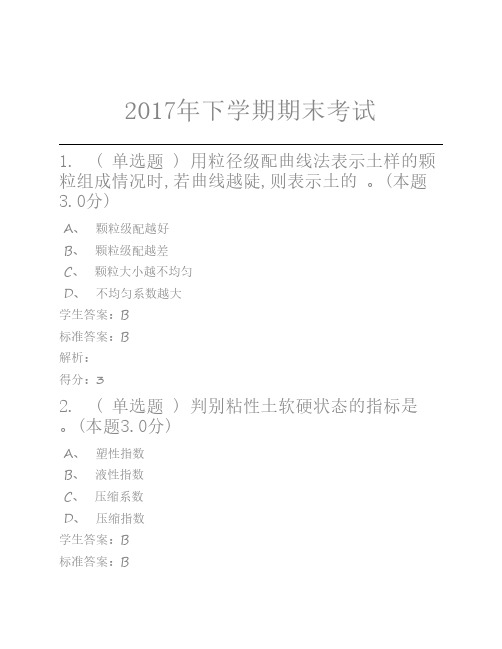 2017年下学期期末考试

1. （ 单选题 ）用粒径级配曲线法表示土样的颗粒组成情况时,若曲线越陡,则表示土的 。(本题3.0分)

A、 颗粒级配越好

B、 颗粒级配越差

C、 颗粒大小越不均匀

D、 不均匀系数越大

学生答案：B

标准答案：B

解析：

得分：3

2. （ 单选题 ）判别粘性土软硬状态的指标是 。(本题3.0分)

A、 塑性指数

B、 液性指数

C、 压缩系数

D、 压缩指数

学生答案：B

标准答案：B